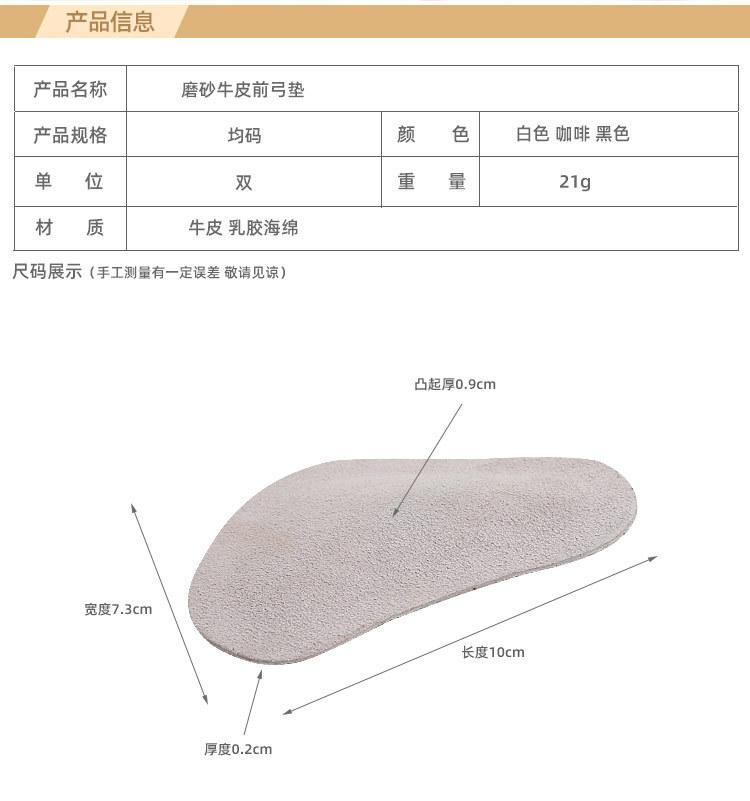 产品信息

| 产品名称 | 磨砂牛皮前弓垫 | | |
|---|---|---|---|
| 产品规格 | 均码 | 颜　色 | 白色 咖啡 黑色 |
| 单　位 | 双 | 重　量 | 21g |
| 材　质 | 牛皮 乳胶海绵 | | |

尺码展示（手工测量有一定误差 敬请见谅）

凸起厚0.9cm

宽度7.3cm

长度10cm

厚度0.2cm